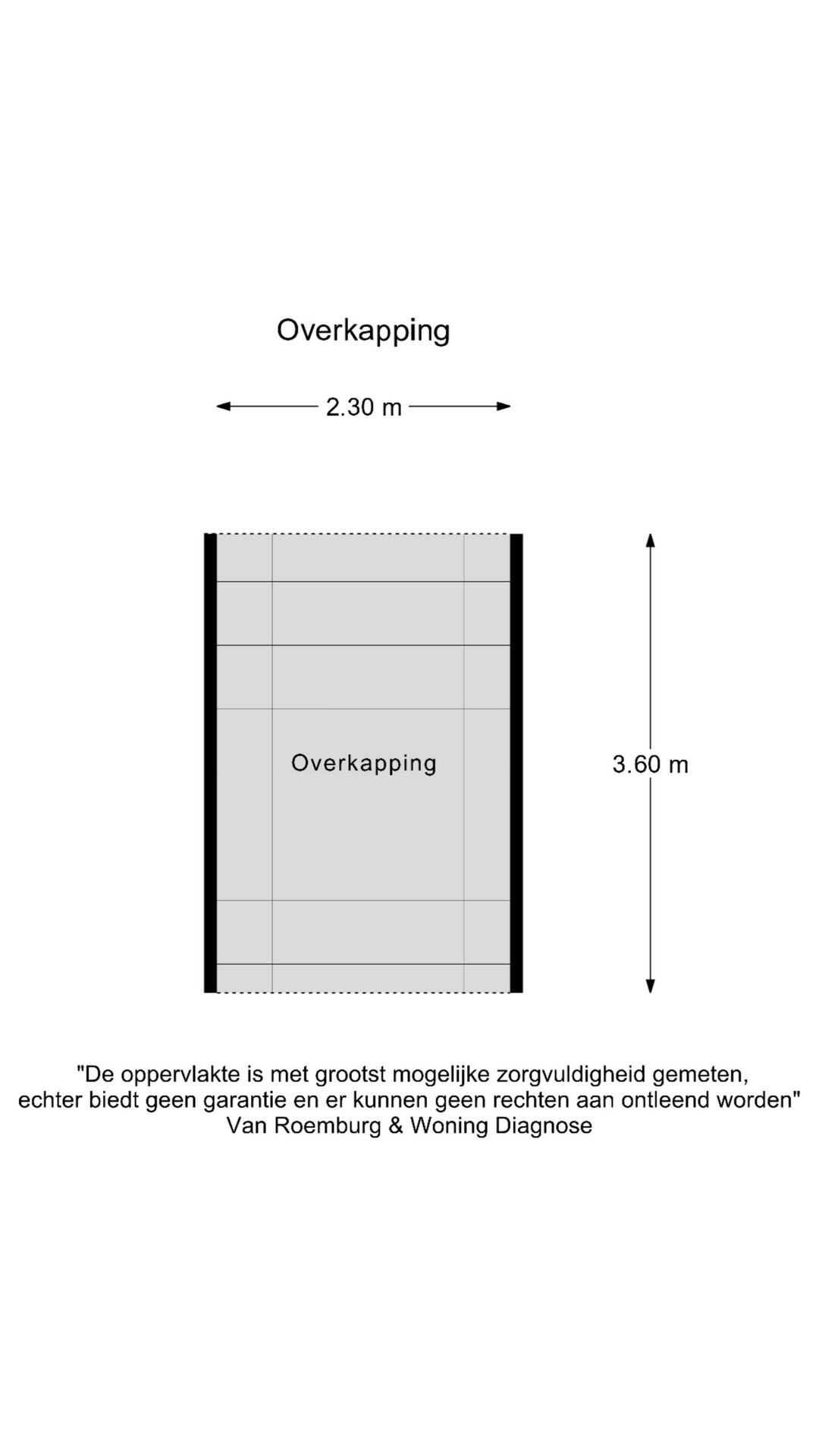 Overkapping

2.30 m

Overkapping

3.60 m

"De oppervlakte is met grootst mogelijke zorgvuldigheid gemeten, echter biedt geen garantie en er kunnen geen rechten aan ontleend worden"
Van Roemburg & Woning Diagnose